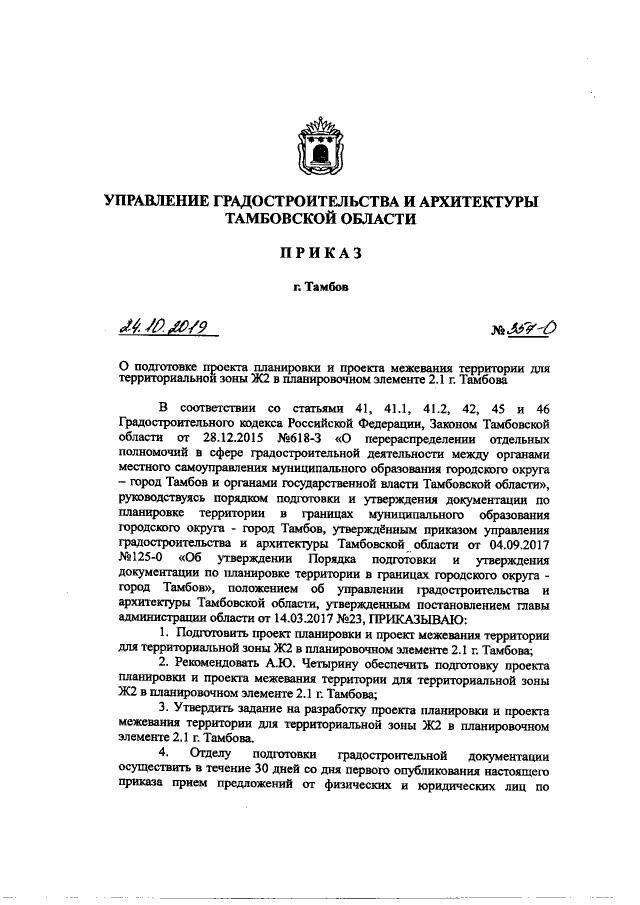 УПРАВЛЕНИЕ ГРАДОСТРОИТЕЛЬСТВА И АРХИТЕКТУРЫ ТАМБОВСКОЙ ОБЛАСТИ

ПРИКАЗ

г. Тамбов

24.10.2019

№ 357-О

О подготовке проекта планировки и проекта межевания территории для территориальной зоны Ж2 в планировочном элементе 2.1 г. Тамбова

В соответствии со статьями 41, 41.1, 41.2, 42, 45 и 46 Градостроительного кодекса Российской Федерации, Законом Тамбовской области от 28.12.2015 №618-З «О перераспределении отдельных полномочий в сфере градостроительной деятельности между органами местного самоуправления муниципального образования городского округа – город Тамбов и органами государственной власти Тамбовской области», руководствуясь порядком подготовки и утверждения документации по планировке территории в границах муниципального образования городского округа - город Тамбов, утверждённым приказом управления градостроительства и архитектуры Тамбовской области от 04.09.2017 №125-0 «Об утверждении Порядка подготовки и утверждения документации по планировке территории в границах городского округа - город Тамбов», положением об управлении градостроительства и архитектуры Тамбовской области, утвержденным постановлением главы администрации области от 14.03.2017 №23, ПРИКАЗЫВАЮ:

1. Подготовить проект планировки и проект межевания территории для территориальной зоны Ж2 в планировочном элементе 2.1 г. Тамбова;

2. Рекомендовать А.Ю. Четырину обеспечить подготовку проекта планировки и проекта межевания территории для территориальной зоны Ж2 в планировочном элементе 2.1 г. Тамбова;

3. Утвердить задание на разработку проекта планировки и проекта межевания территории для территориальной зоны Ж2 в планировочном элементе 2.1 г. Тамбова.

4. Отделу подготовки градостроительной документации осуществить в течение 30 дней со дня первого опубликования настоящего приказа прием предложений от физических и юридических лиц по